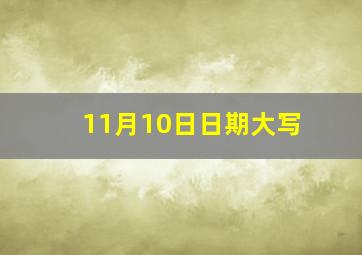 11月10日日期大写